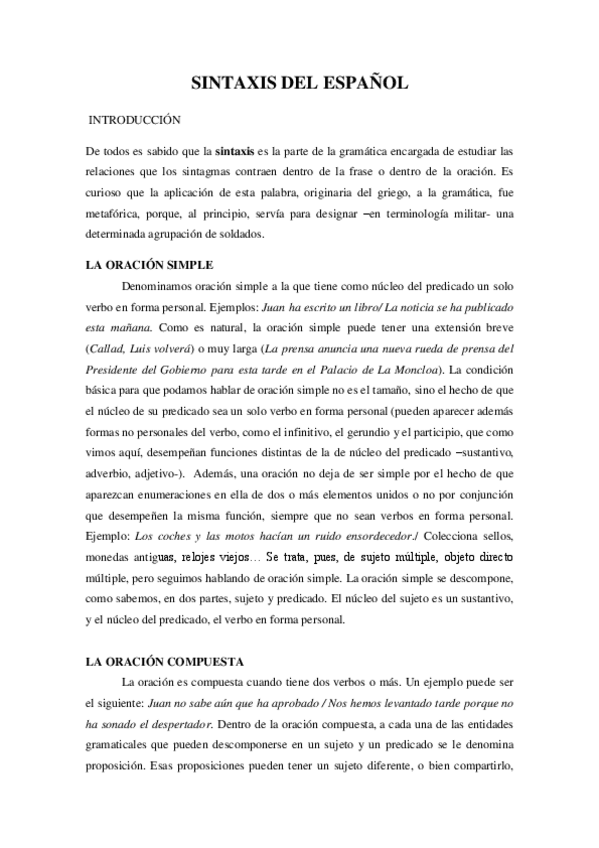 SINTAXIS DEL ESPAÑOL

INTRODUCCIÓN

De todos es sabido que la sintaxis es la parte de la gramática encargada de estudiar las relaciones que los sintagmas contraen dentro de la frase o dentro de la oración. Es curioso que la aplicación de esta palabra, originaria del griego, a la gramática, fue metafórica, porque, al principio, servía para designar –en terminología militar- una determinada agrupación de soldados.

LA ORACIÓN SIMPLE

Denominamos oración simple a la que tiene como núcleo del predicado un solo verbo en forma personal. Ejemplos: Juan ha escrito un libro/ La noticia se ha publicado esta mañana. Como es natural, la oración simple puede tener una extensión breve (Callad, Luis volverá) o muy larga (La prensa anuncia una nueva rueda de prensa del Presidente del Gobierno para esta tarde en el Palacio de La Moncloa). La condición básica para que podamos hablar de oración simple no es el tamaño, sino el hecho de que el núcleo de su predicado sea un solo verbo en forma personal (pueden aparecer además formas no personales del verbo, como el infinitivo, el gerundio y el participio, que como vimos aquí, desempeñan funciones distintas de la de núcleo del predicado –sustantivo, adverbio, adjetivo-). Además, una oración no deja de ser simple por el hecho de que aparezcan enumeraciones en ella de dos o más elementos unidos o no por conjunción que desempeñen la misma función, siempre que no sean verbos en forma personal. Ejemplo: Los coches y las motos hacían un ruido ensordecedor./ Colecciona sellos, monedas antiguas, relojes viejos… Se trata, pues, de sujeto múltiple, objeto directo múltiple, pero seguimos hablando de oración simple. La oración simple se descompone, como sabemos, en dos partes, sujeto y predicado. El núcleo del sujeto es un sustantivo, y el núcleo del predicado, el verbo en forma personal.

LA ORACIÓN COMPUESTA

La oración es compuesta cuando tiene dos verbos o más. Un ejemplo puede ser el siguiente: Juan no sabe aún que ha aprobado / Nos hemos levantado tarde porque no ha sonado el despertador. Dentro de la oración compuesta, a cada una de las entidades gramaticales que pueden descomponerse en un sujeto y un predicado se le denomina proposición. Esas proposiciones pueden tener un sujeto diferente, o bien compartirlo,